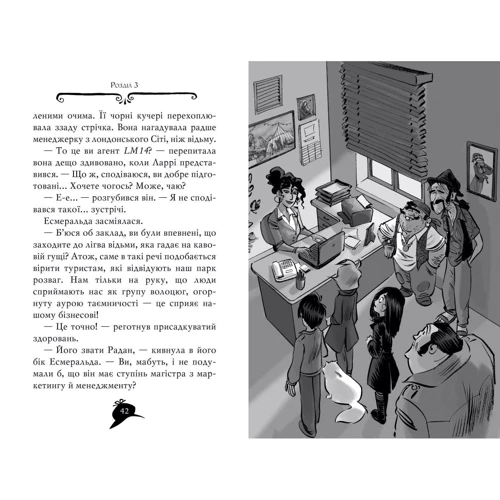 Розділ 3

леними очима. Її чорні кучері перехоплювала ззаду стрічка. Вона нагадувала радше менеджерку з лондонського Сіті, ніж відьму.

— То це ви агент LM14? — перепитала вона дещо здивовано, коли Ларрі представився. — Що ж, сподіваюся, ви добре підготовані… Хочете чогось? Може, чаю?

— Е-е… — розгубився він. — Я не сподівався такої… зустрічі.

Есмеральда засміялася.

— Б'юся об заклад, ви були впевнені, що заходите до лігва відьми, яка гадає на кавовій гущі? Атож, саме в такі речі подобається вірити туристам, які відвідують наш парк розваг. Нам тільки на руку, що люди сприймають нас як групу волоцюг, огорнуту аурою таємничості — це сприяє нашому бізнесові!

— Це точно! — реготнув присадкуватий здоровань.

— Його звати Радан, — кивнула в його бік Есмеральда. — Ви, мабуть, і не подумали б, що він має ступінь магістра з маркетингу й менеджменту?

42